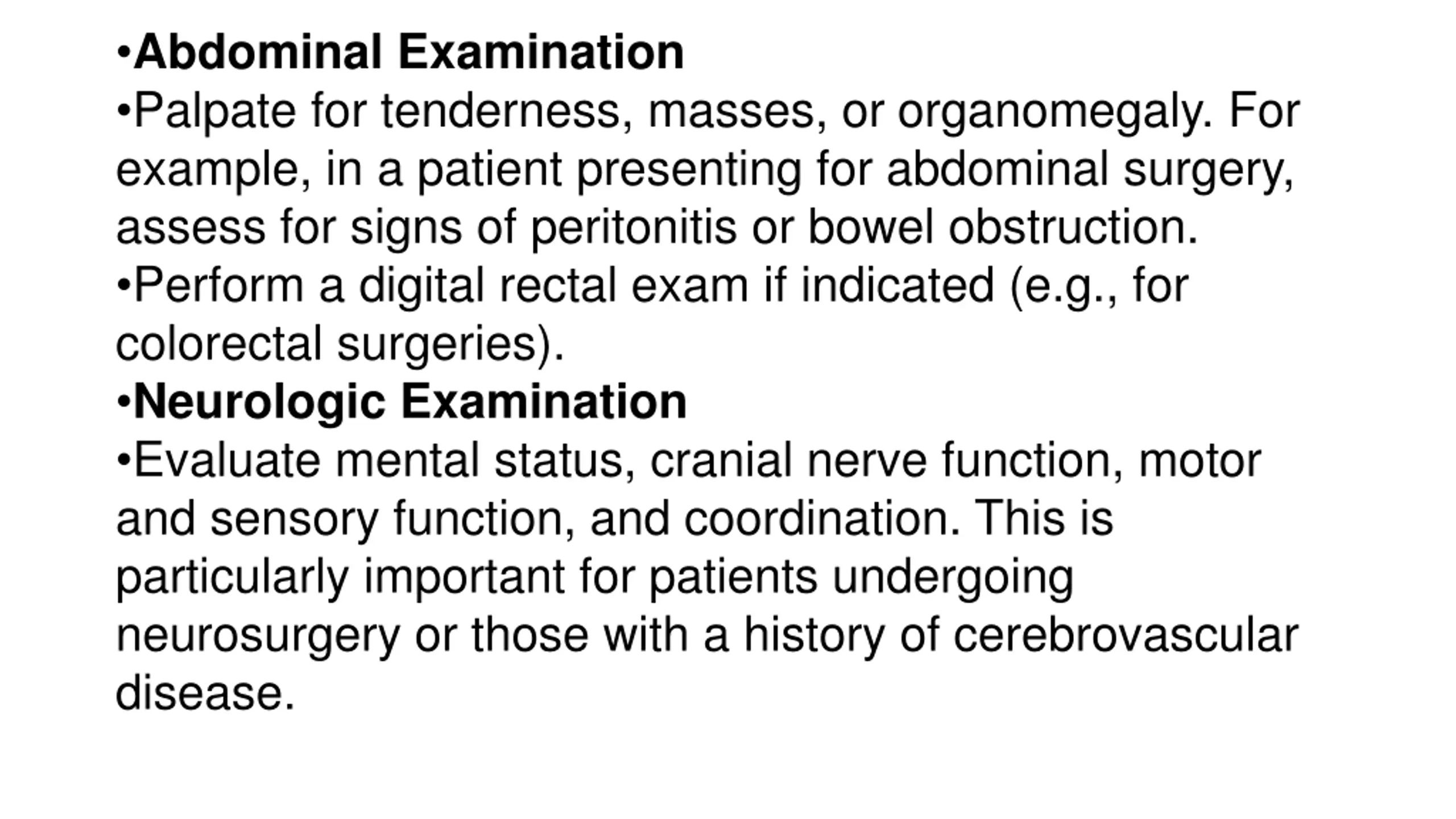 •Abdominal Examination
•Palpate for tenderness, masses, or organomegaly. For example, in a patient presenting for abdominal surgery, assess for signs of peritonitis or bowel obstruction.
•Perform a digital rectal exam if indicated (e.g., for colorectal surgeries).
•Neurologic Examination
•Evaluate mental status, cranial nerve function, motor and sensory function, and coordination. This is particularly important for patients undergoing neurosurgery or those with a history of cerebrovascular disease.